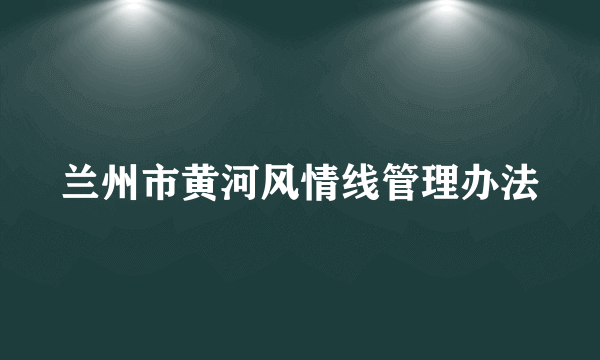 兰州市黄河风情线管理办法